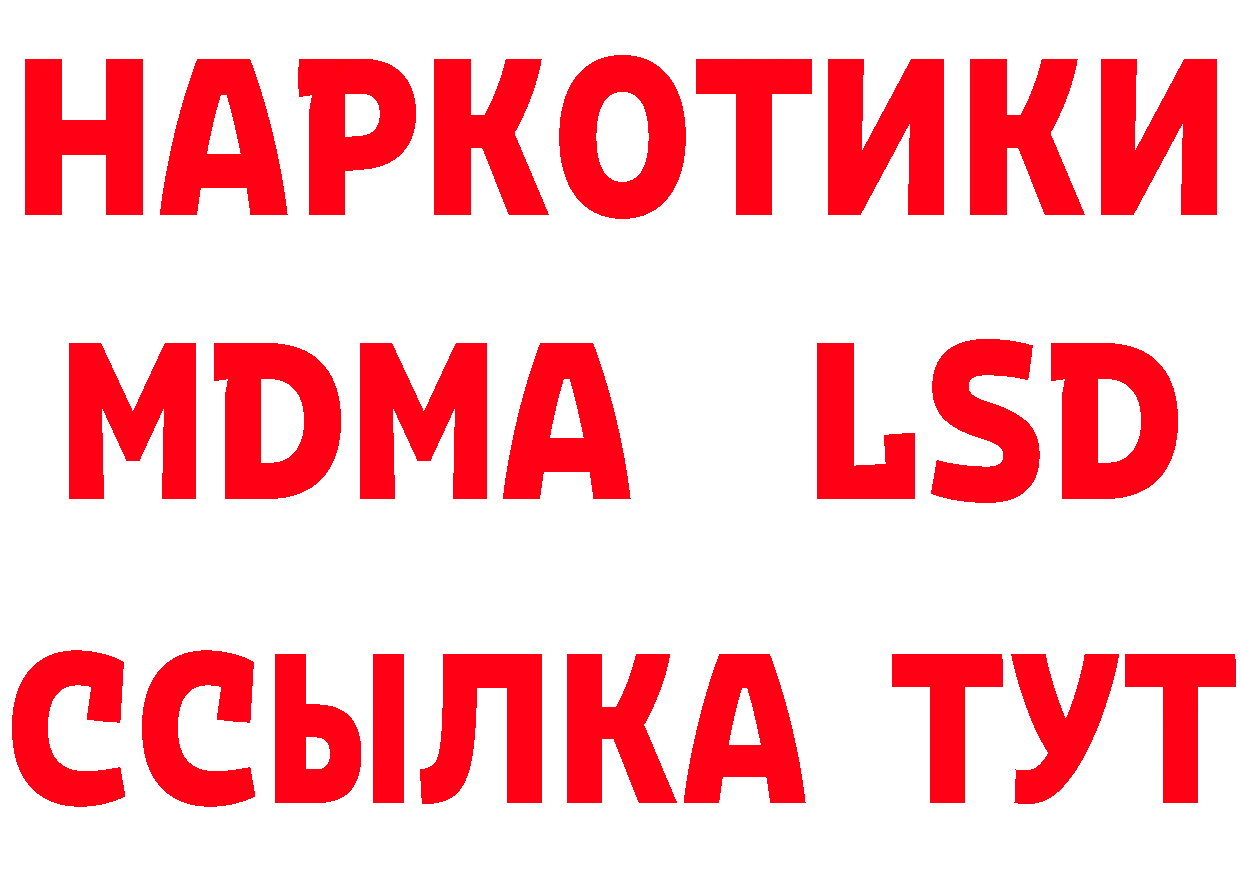 НАРКОТИКИ
MDMA LSD
ССЫЛКА ТУТ